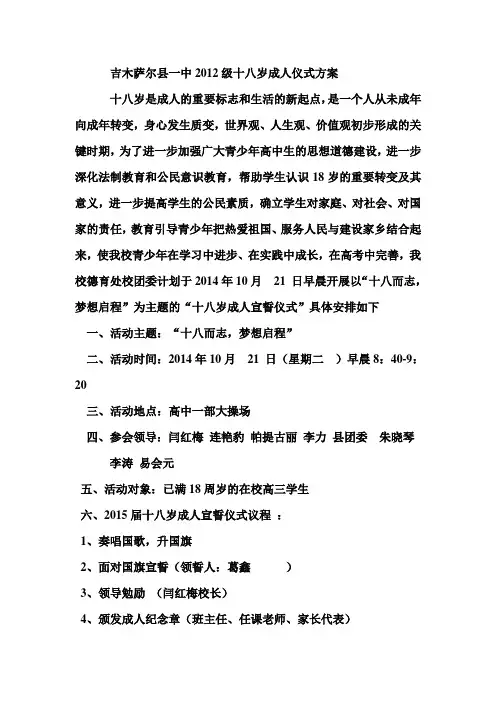 吉木萨尔县一中 2012 级十八岁成人仪式方案

十八岁是成人的重要标志和生活的新起点，是一个人从未成年向成年转变，身心发生质变，世界观、人生观、价值观初步形成的关键时期，为了进一步加强广大青少年高中生的思想道德建设，进一步深化法制教育和公民意识教育，帮助学生认识 18 岁的重要转变及其意义，进一步提高学生的公民素质，确立学生对家庭、对社会、对国家的责任，教育引导青少年把热爱祖国、服务人民与建设家乡结合起来，使我校青少年在学习中进步、在实践中成长，在高考中完善，我校德育处校团委计划于 2014 年 10 月 21 日早晨开展以“十八而志，梦想启程”为主题的“十八岁成人宣誓仪式”具体安排如下

一、活动主题：“十八而志，梦想启程”

二、活动时间：2014 年 10 月 21 日（星期二 ）早晨 8：40-9：20

三、活动地点：高中一部大操场

四、参会领导：闫红梅 连艳豹 帕提古丽 李力 县团委 朱晓琴 李涛 易会元

五、活动对象：已满 18 周岁的在校高三学生

六、2015 届十八岁成人宣誓仪式议程 ：

1、奏唱国歌，升国旗

2、面对国旗宣誓（领誓人：葛鑫 ）

3、领导勉励 （闫红梅校长）

4、颁发成人纪念章（班主任、任课老师、家长代表）